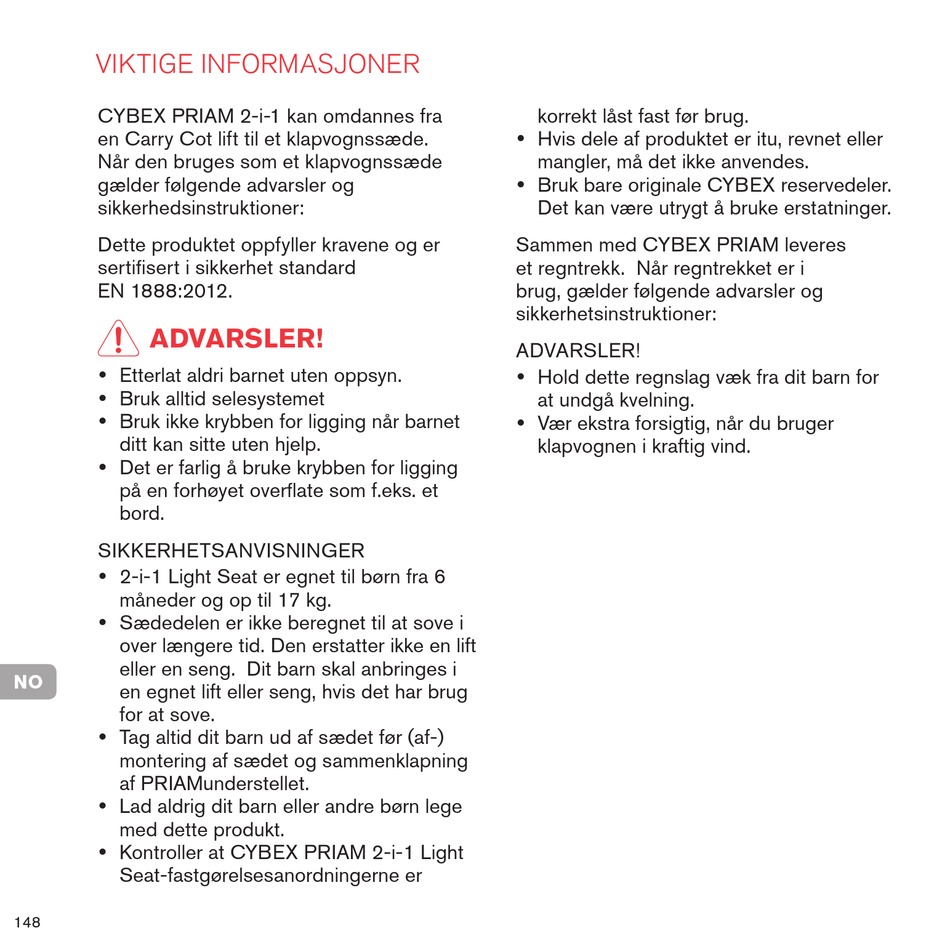 VIKTIGE INFORMASJONER

CYBEX PRIAM 2-i-1 kan omdannes fra en Carry Cot lift til et klapvognssæde. Når den bruges som et klapvognssæde gælder følgende advarsler og sikkerhedsinstruktioner:

Dette produktet oppfyller kravene og er sertifisert i sikkerhet standard EN 1888:2012.

ADVARSLER!

• Etterlat aldri barnet uten oppsyn.
• Bruk alltid selesystemet
• Bruk ikke krybben for ligging når barnet ditt kan sitte uten hjelp.
• Det er farlig å bruke krybben for ligging på en forhøyet overflate som f.eks. et bord.

SIKKERHETSANVISNINGER
• 2-i-1 Light Seat er egnet til børn fra 6 måneder og op til 17 kg.
• Sædedelen er ikke beregnet til at sove i over længere tid. Den erstatter ikke en lift eller en seng. Dit barn skal anbringes i en egnet lift eller seng, hvis det har brug for at sove.
• Tag altid dit barn ud af sædet før (af-) montering af sædet og sammenklapning af PRIAMunderstellet.
• Lad aldrig dit barn eller andre børn lege med dette produkt.
• Kontroller at CYBEX PRIAM 2-i-1 Light Seat-fastgørelsesanordningerne er korrekt låst fast før brug.
• Hvis dele af produktet er itu, revnet eller mangler, må det ikke anvendes.
• Bruk bare originale CYBEX reservedeler. Det kan være utrygt å bruke erstatninger.

Sammen med CYBEX PRIAM leveres et regntrekk. Når regntrekket er i brug, gælder følgende advarsler og sikkerhetsinstruktioner:

ADVARSLER!
• Hold dette regnslag væk fra dit barn for at undgå kvelning.
• Vær ekstra forsigtig, når du bruger klapvognen i kraftig vind.

NO

148